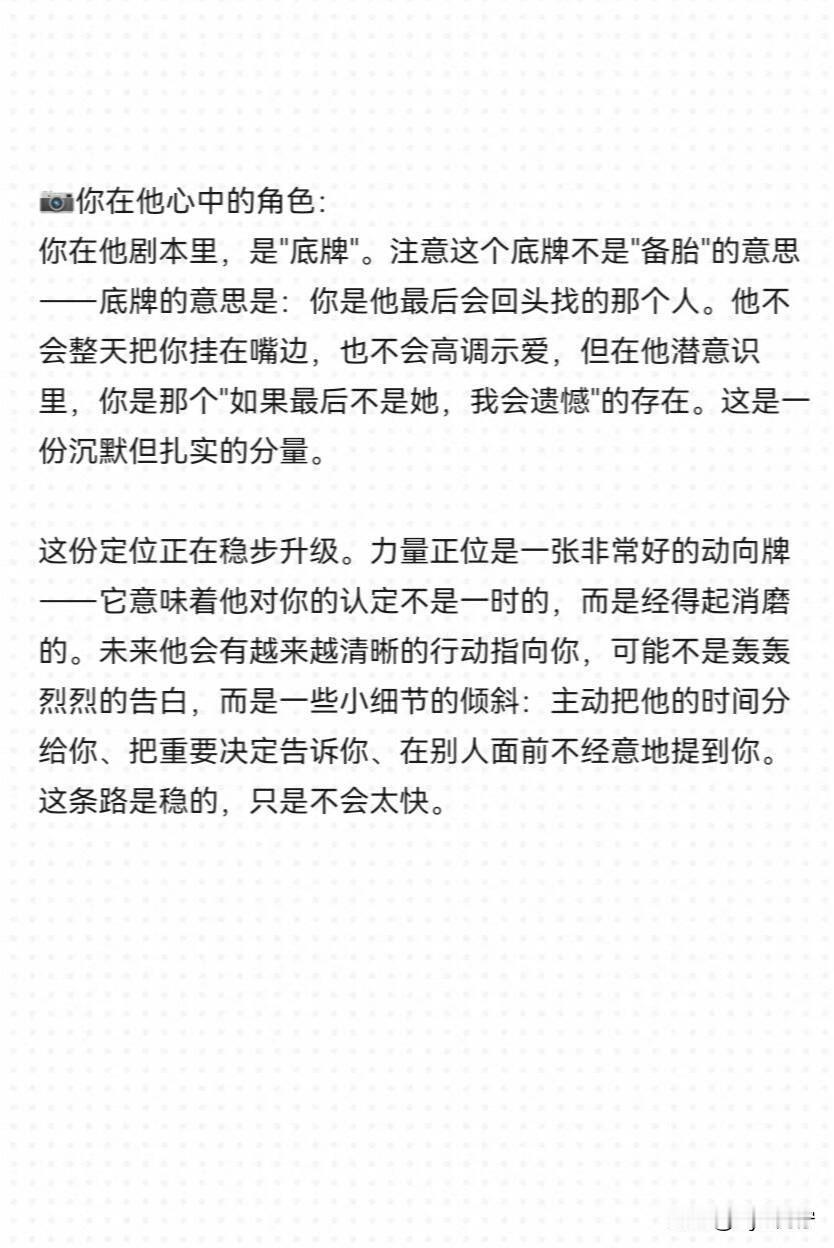 📷你在他心中的角色:
你在他剧本里，是“底牌”。注意这个底牌不是“备胎”的意思——底牌的意思是：你是他最后会回头找的那个人。他不会整天把你挂在嘴边，也不会高调示爱，但在他潜意识里，你是那个“如果最后不是她，我会遗憾”的存在。这是一份沉默但扎实的分量。

这份定位正在稳步升级。力量正位是一张非常好的动向牌——它意味着他对你的认定不是一时的，而是经得起消磨的。未来他会有越来越清晰的行动指向你，可能不是轰轰烈烈的告白，而是一些小细节的倾斜：主动把他的时间分给你、把重要决定告诉你、在别人面前不经意地提到你。这条路是稳的，只是不会太快。